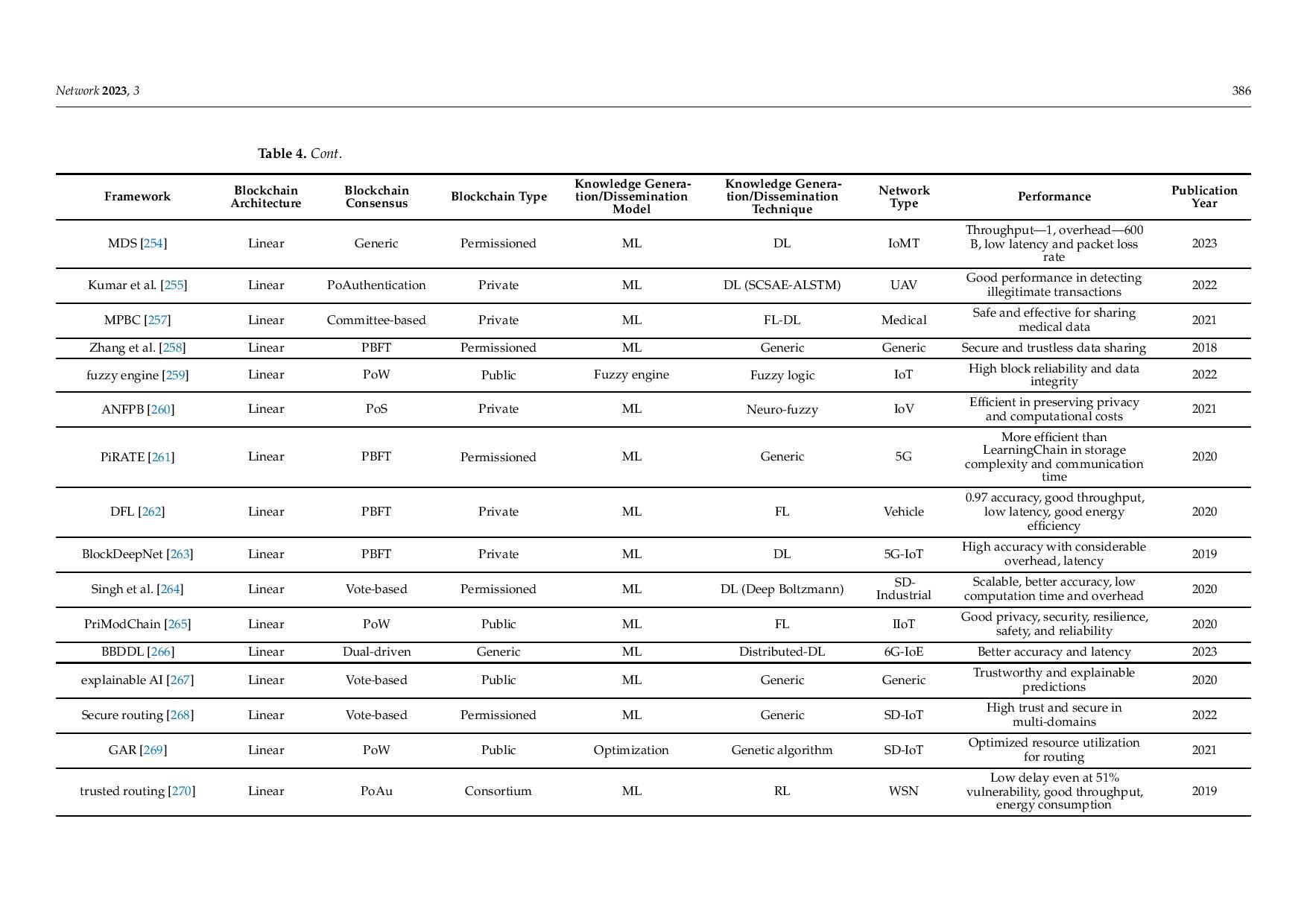 Network 2023, 3 386

Table 4. Cont.

| Framework | Blockchain Architecture | Blockchain Consensus | Blockchain Type | Knowledge Generation/Dissemination Model | Knowledge Generation/Dissemination Technique | Network Type | Performance | Publication Year |
|---|---|---|---|---|---|---|---|---|
| MDS [254] | Linear | Generic | Permissioned | ML | DL | IoMT | Throughput—1, overhead—600 B, low latency and packet loss rate | 2023 |
| Kumar et al. [255] | Linear | PoAuthentication | Private | ML | DL (SCSAE-ALSTM) | UAV | Good performance in detecting illegitimate transactions | 2022 |
| MPBC [257] | Linear | Committee-based | Private | ML | FL-DL | Medical | Safe and effective for sharing medical data | 2021 |
| Zhang et al. [258] | Linear | PBFT | Permissioned | ML | Generic | Generic | Secure and trustless data sharing | 2018 |
| fuzzy engine [259] | Linear | PoW | Public | Fuzzy engine | Fuzzy logic | IoT | High block reliability and data integrity | 2022 |
| ANFPB [260] | Linear | PoS | Private | ML | Neuro-fuzzy | IoV | Efficient in preserving privacy and computational costs | 2021 |
| PiRATE [261] | Linear | PBFT | Permissioned | ML | Generic | 5G | More efficient than LearningChain in storage complexity and communication time | 2020 |
| DFL [262] | Linear | PBFT | Private | ML | FL | Vehicle | 0.97 accuracy, good throughput, low latency, good energy efficiency | 2020 |
| BlockDeepNet [263] | Linear | PBFT | Private | ML | DL | 5G-IoT | High accuracy with considerable overhead, latency | 2019 |
| Singh et al. [264] | Linear | Vote-based | Permissioned | ML | DL (Deep Boltzmann) | SD-Industrial | Scalable, better accuracy, low computation time and overhead | 2020 |
| PriModChain [265] | Linear | PoW | Public | ML | FL | IIoT | Good privacy, security, resilience, safety, and reliability | 2020 |
| BBDDL [266] | Linear | Dual-driven | Generic | ML | Distributed-DL | 6G-IoE | Better accuracy and latency | 2023 |
| explainable AI [267] | Linear | Vote-based | Public | ML | Generic | Generic | Trustworthy and explainable predictions | 2020 |
| Secure routing [268] | Linear | Vote-based | Permissioned | ML | Generic | SD-IoT | High trust and secure in multi-domains | 2022 |
| GAR [269] | Linear | PoW | Public | Optimization | Genetic algorithm | SD-IoT | Optimized resource utilization for routing | 2021 |
| trusted routing [270] | Linear | PoAu | Consortium | ML | RL | WSN | Low delay even at 51% vulnerability, good throughput, energy consumption | 2019 |